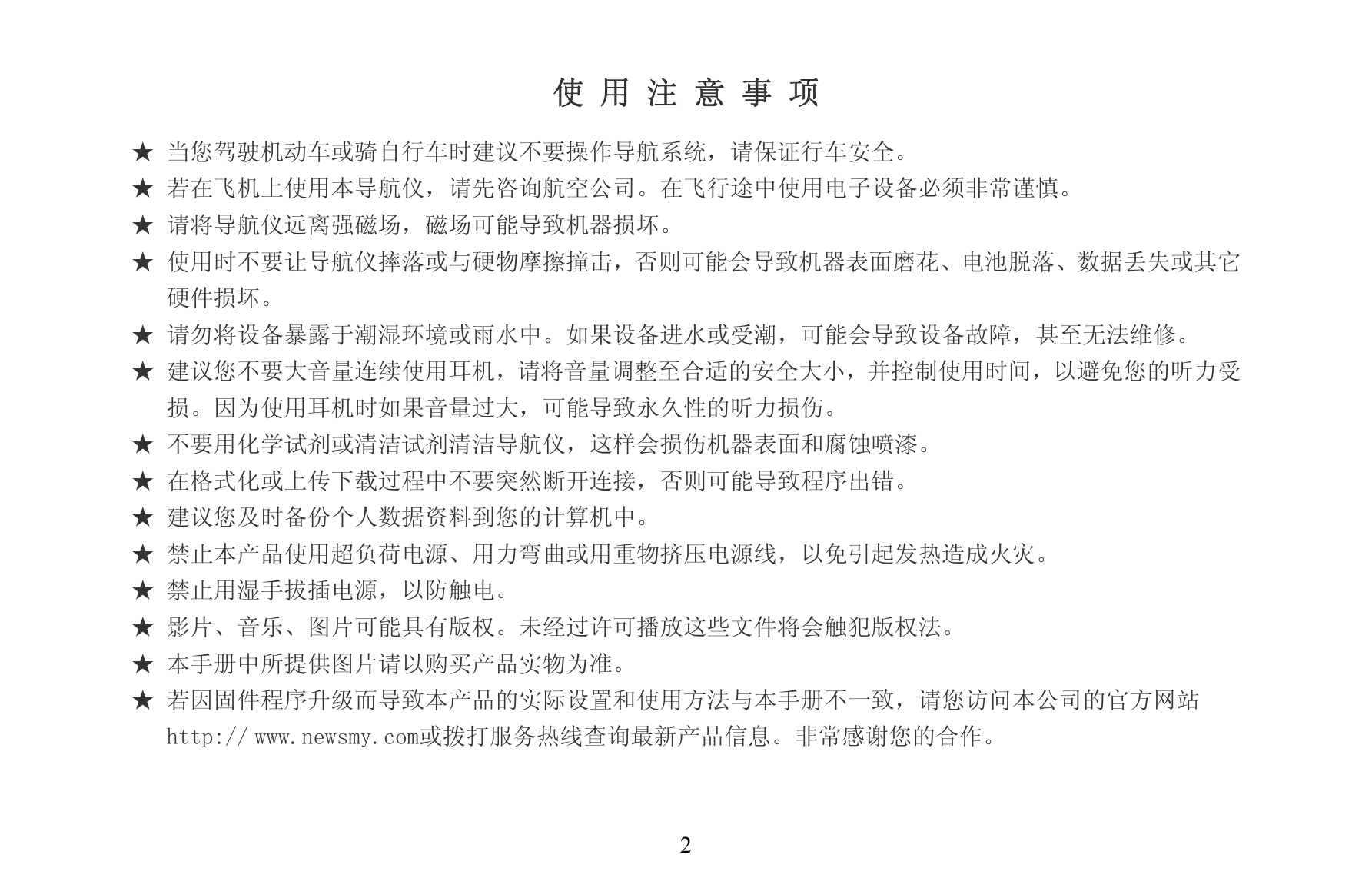 使用注意事项

★ 当您驾驶机动车或骑自行车时建议不要操作导航系统，请保证行车安全。

★ 若在飞机上使用本导航仪，请先咨询航空公司。在飞行途中使用电子设备必须非常谨慎。

★ 请将导航仪远离强磁场，磁场可能导致机器损坏。

★ 使用时不要让导航仪摔落或与硬物摩擦撞击，否则可能会导致机器表面磨花、电池脱落、数据丢失或其它硬件损坏。

★ 请勿将设备暴露于潮湿环境或雨水中。如果设备进水或受潮，可能会导致设备故障，甚至无法维修。

★ 建议您不要大音量连续使用耳机，请将音量调整至合适的安全大小，并控制使用时间，以避免您的听力受损。因为使用耳机时如果音量过大，可能导致永久性的听力损伤。

★ 不要用化学试剂或清洁试剂清洁导航仪，这样会损伤机器表面和腐蚀喷漆。

★ 在格式化或上传下载过程中不要突然断开连接，否则可能导致程序出错。

★ 建议您及时备份个人数据资料到您的计算机中。

★ 禁止本产品使用超负荷电源、用力弯曲或用重物挤压电源线，以免引起发热造成火灾。

★ 禁止用湿手拔插电源，以防触电。

★ 影片、音乐、图片可能具有版权。未经过许可播放这些文件将会触犯版权法。

★ 本手册中所提供图片请以购买产品实物为准。

★ 若因固件程序升级而导致本产品的实际设置和使用方法与本手册不一致，请您访问本公司的官方网站http:// www.newsmy.com或拨打服务热线查询最新产品信息。非常感谢您的合作。

2